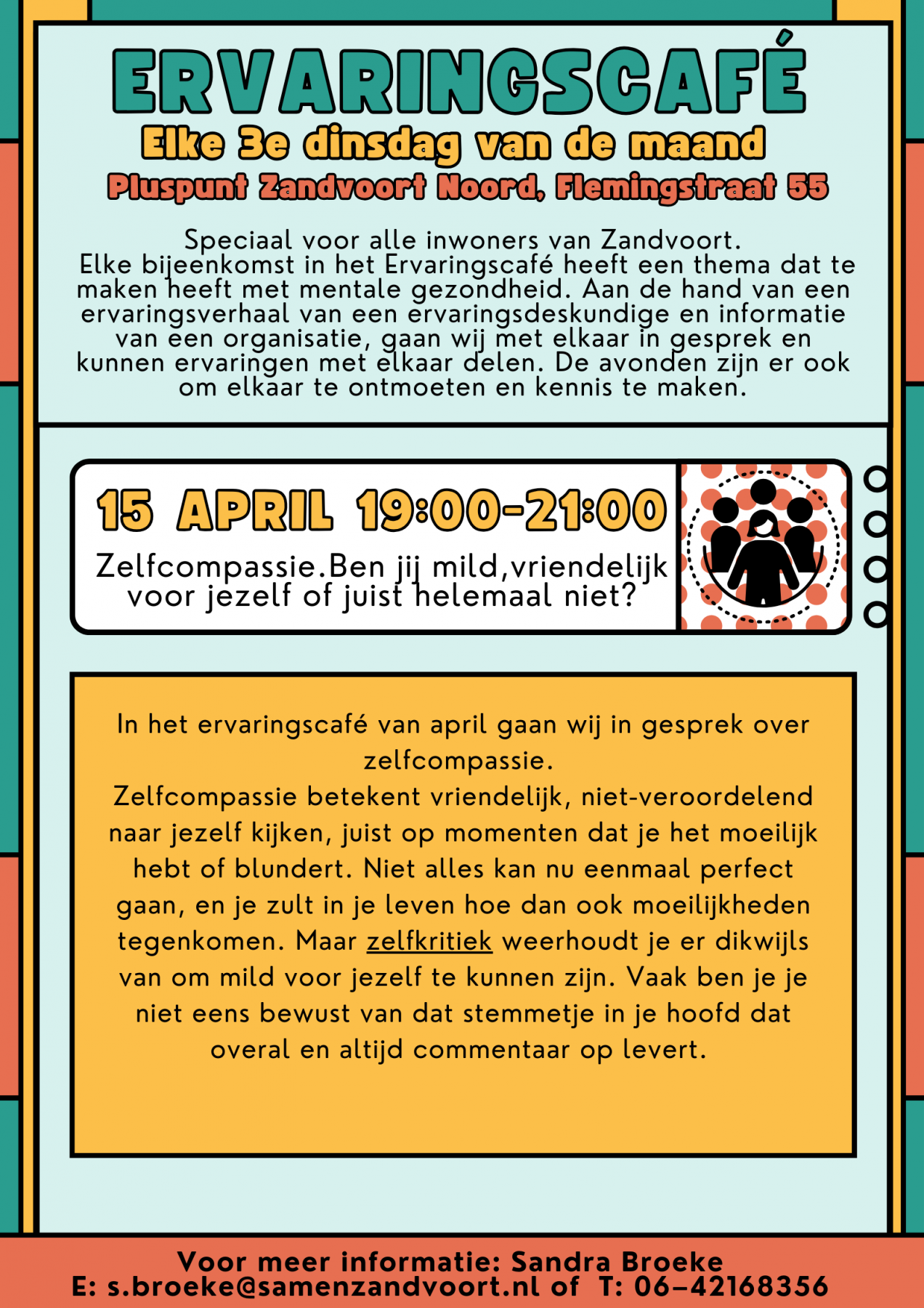 ERVARINGSCAFÉ
Elke 3e dinsdag van de maand
Pluspunt Zandvoort Noord, Flemingstraat 55

Speciaal voor alle inwoners van Zandvoort. Elke bijeenkomst in het Ervaringscafé heeft een thema dat te maken heeft met mentale gezondheid. Aan de hand van een ervaringsverhaal van een ervaringsdeskundige en informatie van een organisatie, gaan wij met elkaar in gesprek en kunnen ervaringen met elkaar delen. De avonden zijn er ook om elkaar te ontmoeten en kennis te maken.

15 APRIL 19:00-21:00
Zelfcompassie.Ben jij mild,vriendelijk voor jezelf of juist helemaal niet?

In het ervaringscafé van april gaan wij in gesprek over zelfcompassie.
Zelfcompassie betekent vriendelijk, niet-veroordelend naar jezelf kijken, juist op momenten dat je het moeilijk hebt of blundert. Niet alles kan nu eenmaal perfect gaan, en je zult in je leven hoe dan ook moeilijkheden tegenkomen. Maar zelfkritiek weerhoudt je er dikwijls van om mild voor jezelf te kunnen zijn. Vaak ben je je niet eens bewust van dat stemmetje in je hoofd dat overal en altijd commentaar op levert.

Voor meer informatie: Sandra Broeke
E: s.broeke@samenzandvoort.nl of T: 06-42168356